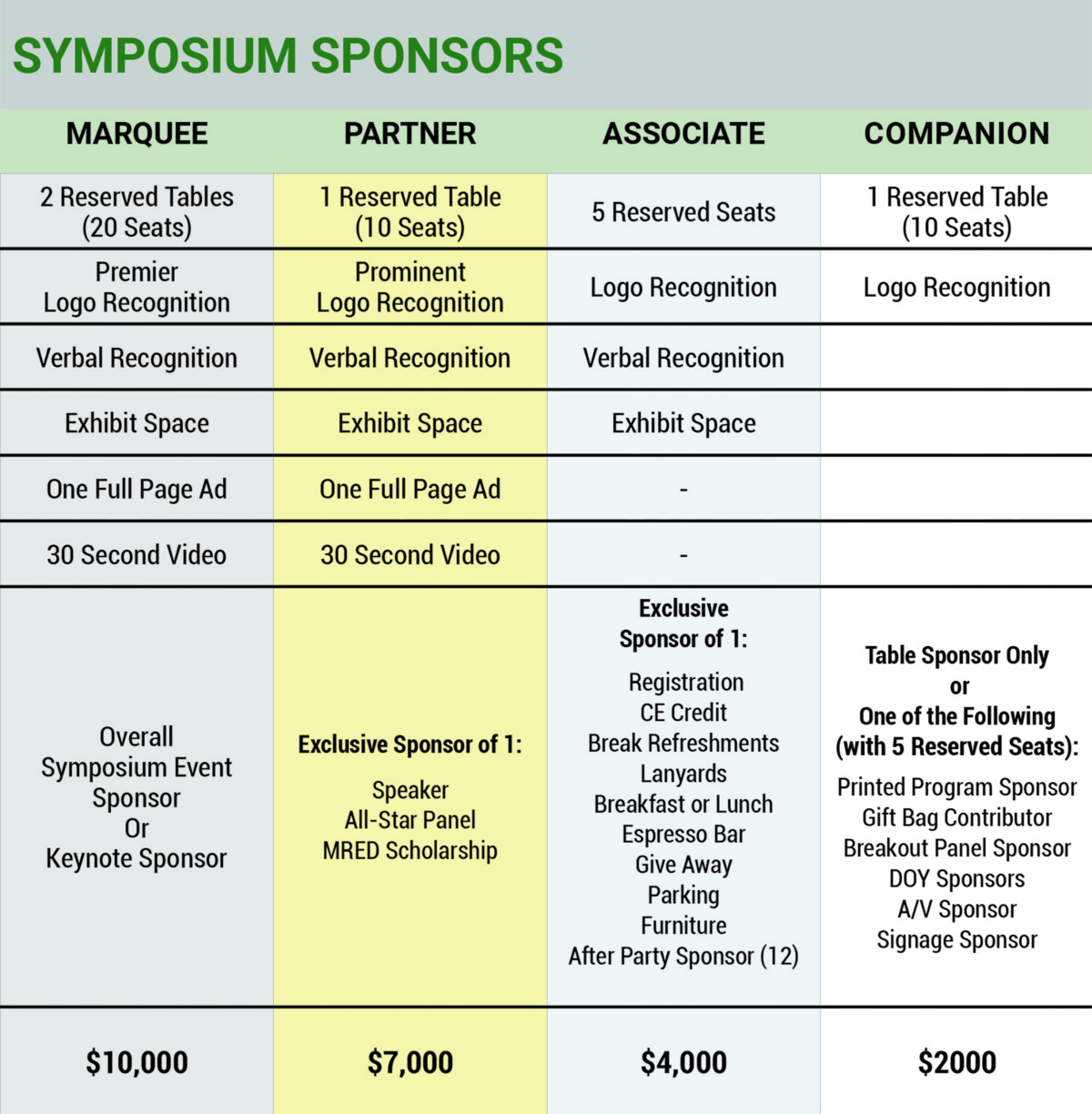 SYMPOSIUM SPONSORS

| MARQUEE | PARTNER | ASSOCIATE | COMPANION |
|---|---|---|---|
| 2 Reserved Tables (20 Seats) | 1 Reserved Table (10 Seats) | 5 Reserved Seats | 1 Reserved Table (10 Seats) |
| Premier Logo Recognition | Prominent Logo Recognition | Logo Recognition | Logo Recognition |
| Verbal Recognition | Verbal Recognition | Verbal Recognition | |
| Exhibit Space | Exhibit Space | Exhibit Space | |
| One Full Page Ad | One Full Page Ad | - | |
| 30 Second Video | 30 Second Video | - | |
| Overall Symposium Event Sponsor Or Keynote Sponsor | Exclusive Sponsor of 1: Speaker All-Star Panel MRED Scholarship | Exclusive Sponsor of 1: Registration CE Credit Break Refreshments Lanyards Breakfast or Lunch Espresso Bar Give Away Parking Furniture After Party Sponsor (12) | Table Sponsor Only or One of the Following (with 5 Reserved Seats): Printed Program Sponsor Gift Bag Contributor Breakout Panel Sponsor DOY Sponsors A/V Sponsor Signage Sponsor |
| $10,000 | $7,000 | $4,000 | $2000 |